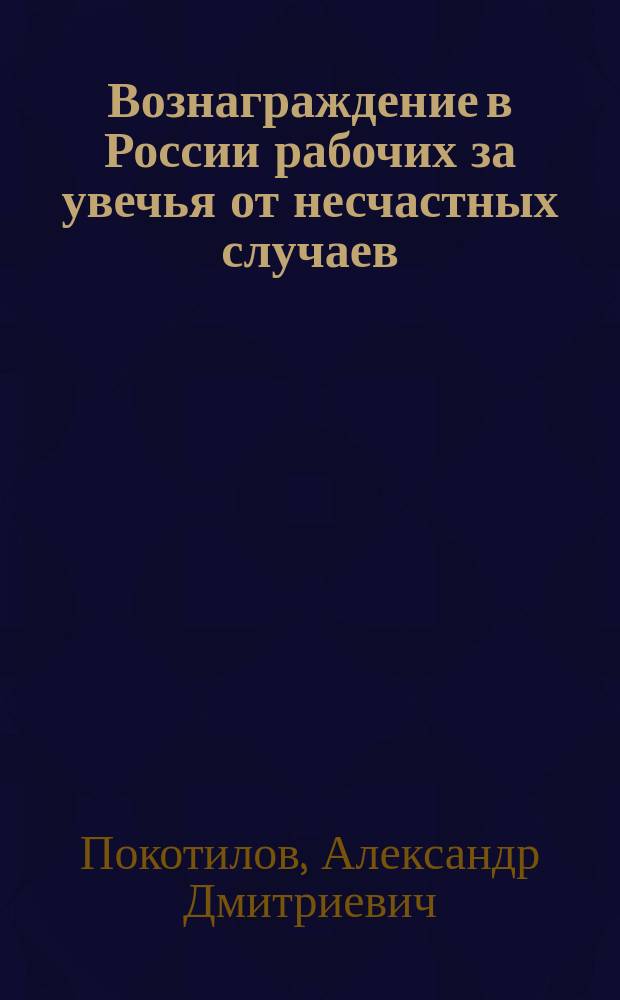 Вознаграждение в России рабочих за увечья от несчастных случаев

Покотилов, Александр Дмитриевич